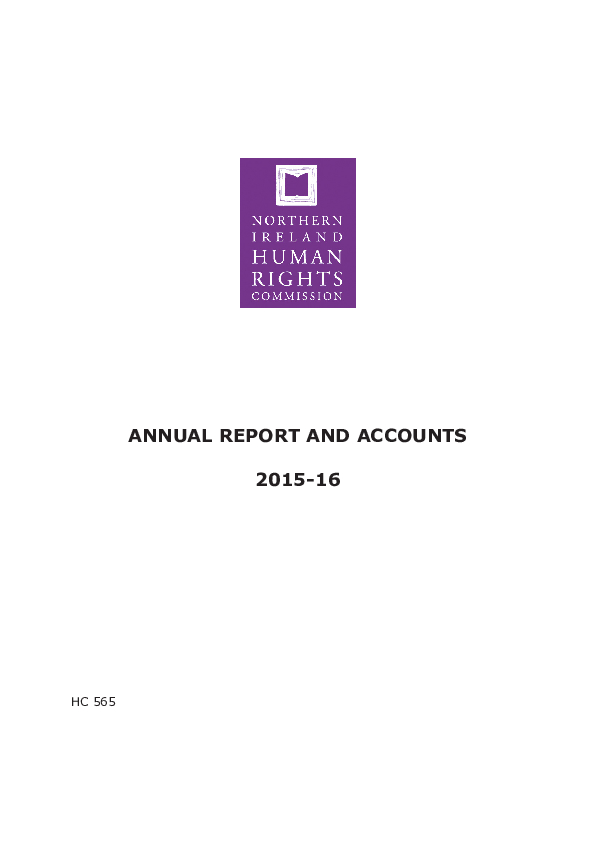 NORTHERN
IRELAND
HUMAN
RIGHTS
COMMISSION

ANNUAL REPORT AND ACCOUNTS

2015-16

HC 565